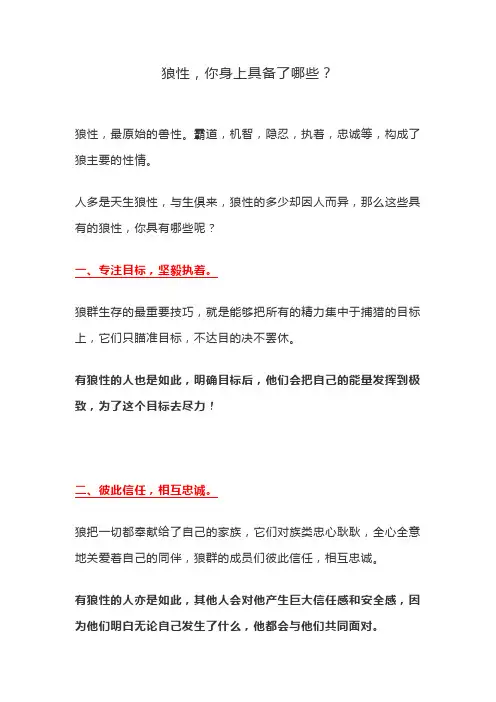 狼性，你身上具备了哪些？

狼性，最原始的兽性。霸道，机智，隐忍，执着，忠诚等，构成了狼主要的性情。

人多是天生狼性，与生俱来，狼性的多少却因人而异，那么这些具有的狼性，你具有哪些呢？

一、专注目标，坚毅执着。

狼群生存的最重要技巧，就是能够把所有的精力集中于捕猎的目标上，它们只瞄准目标，不达目的决不罢休。

有狼性的人也是如此，明确目标后，他们会把自己的能量发挥到极致，为了这个目标去尽力！

二、彼此信任，相互忠诚。

狼把一切都奉献给了自己的家族，它们对族类忠心耿耿，全心全意地关爱着自己的同伴，狼群的成员们彼此信任，相互忠诚。

有狼性的人亦是如此，其他人会对他产生巨大信任感和安全感，因为他们明白无论自己发生了什么，他都会与他们共同面对。